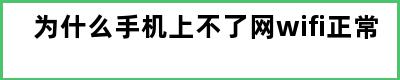 为什么手机上不了网wifi正常